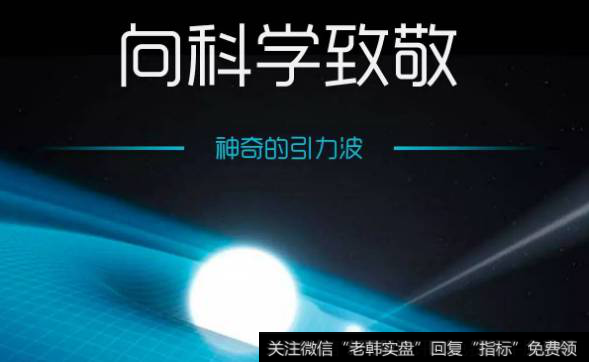 向科学致敬

神奇的引力波

关注微信“老韩实盘”回复“指标”免费领